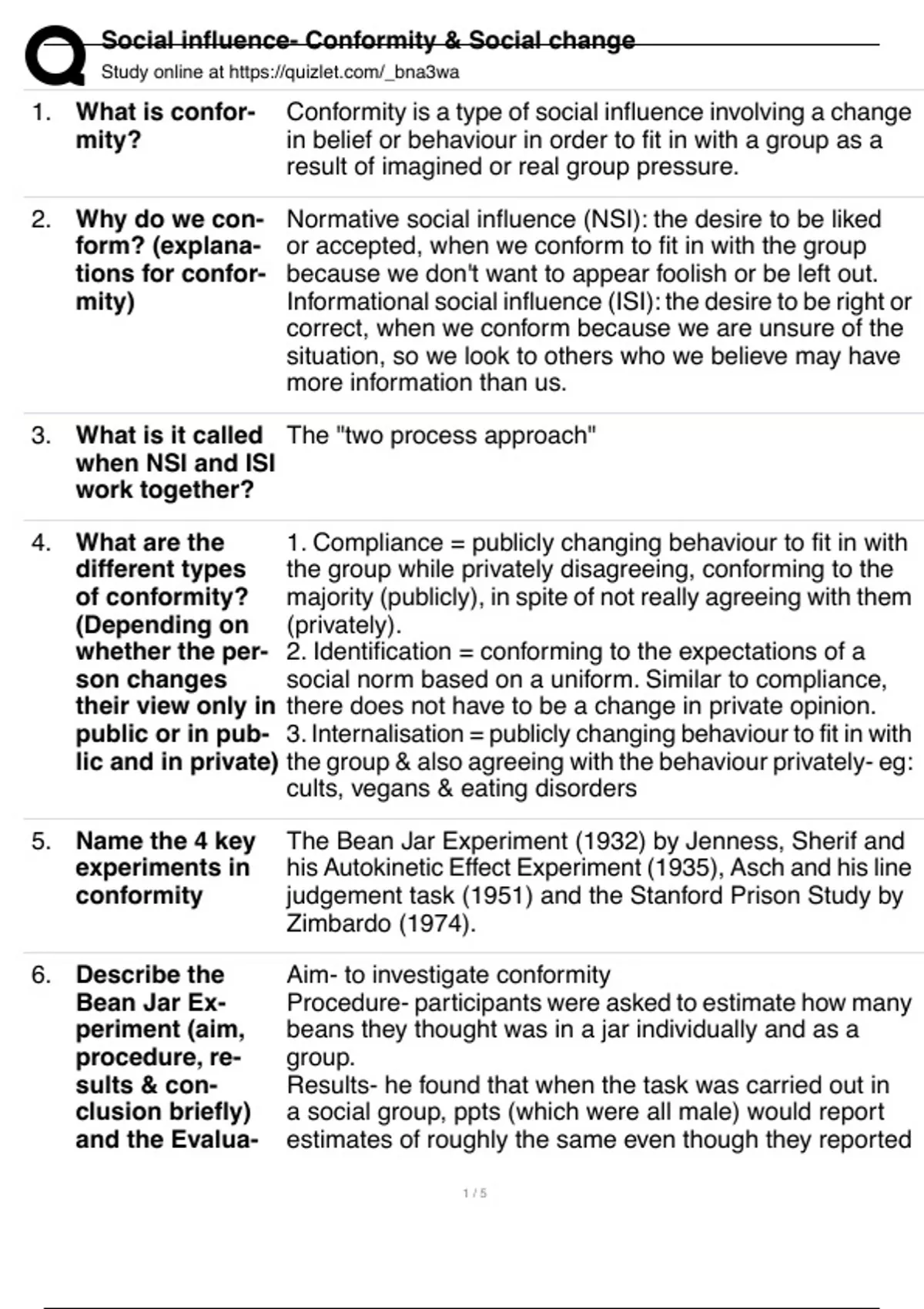 Social influence- Conformity & Social change
Study online at https://quizlet.com/_bna3wa

1. What is conformity?
Conformity is a type of social influence involving a change in belief or behaviour in order to fit in with a group as a result of imagined or real group pressure.

2. Why do we conform? (explanations for conformity)
Normative social influence (NSI): the desire to be liked or accepted, when we conform to fit in with the group because we don't want to appear foolish or be left out.
Informational social influence (ISI): the desire to be right or correct, when we conform because we are unsure of the situation, so we look to others who we believe may have more information than us.

3. What is it called when NSI and ISI work together?
The "two process approach"

4. What are the different types of conformity? (Depending on whether the person changes their view only in public or in public and in private)
1. Compliance = publicly changing behaviour to fit in with the group while privately disagreeing, conforming to the majority (publicly), in spite of not really agreeing with them (privately).
2. Identification = conforming to the expectations of a social norm based on a uniform. Similar to compliance, there does not have to be a change in private opinion.
3. Internalisation = publicly changing behaviour to fit in with the group & also agreeing with the behaviour privately- eg: cults, vegans & eating disorders

5. Name the 4 key experiments in conformity
The Bean Jar Experiment (1932) by Jenness, Sherif and his Autokinetic Effect Experiment (1935), Asch and his line judgement task (1951) and the Stanford Prison Study by Zimbardo (1974).

6. Describe the Bean Jar Experiment (aim, procedure, results & conclusion briefly) and the Evalua-
Aim- to investigate conformity
Procedure- participants were asked to estimate how many beans they thought was in a jar individually and as a group.
Results- he found that when the task was carried out in a social group, ppts (which were all male) would report estimates of roughly the same even though they reported

1 / 5